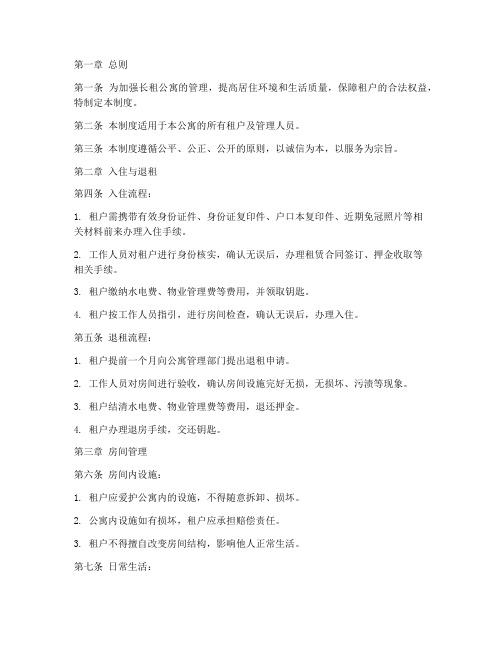 第一章 总则

第一条 为加强长租公寓的管理，提高居住环境和生活质量，保障租户的合法权益，特制定本制度。

第二条 本制度适用于本公寓的所有租户及管理人员。

第三条 本制度遵循公平、公正、公开的原则，以诚信为本，以服务为宗旨。

第二章 入住与退租

第四条 入住流程：

1. 租户需携带有效身份证件、身份证复印件、户口本复印件、近期免冠照片等相关材料前来办理入住手续。

2. 工作人员对租户进行身份核实，确认无误后，办理租赁合同签订、押金收取等相关手续。

3. 租户缴纳水电费、物业管理费等费用，并领取钥匙。

4. 租户按工作人员指引，进行房间检查，确认无误后，办理入住。

第五条 退租流程：

1. 租户提前一个月向公寓管理部门提出退租申请。

2. 工作人员对房间进行验收，确认房间设施完好无损，无损坏、污渍等现象。

3. 租户结清水电费、物业管理费等费用，退还押金。

4. 租户办理退房手续，交还钥匙。

第三章 房间管理

第六条 房间内设施：

1. 租户应爱护公寓内的设施，不得随意拆卸、损坏。

2. 公寓内设施如有损坏，租户应承担赔偿责任。

3. 租户不得擅自改变房间结构，影响他人正常生活。

第七条 日常生活：